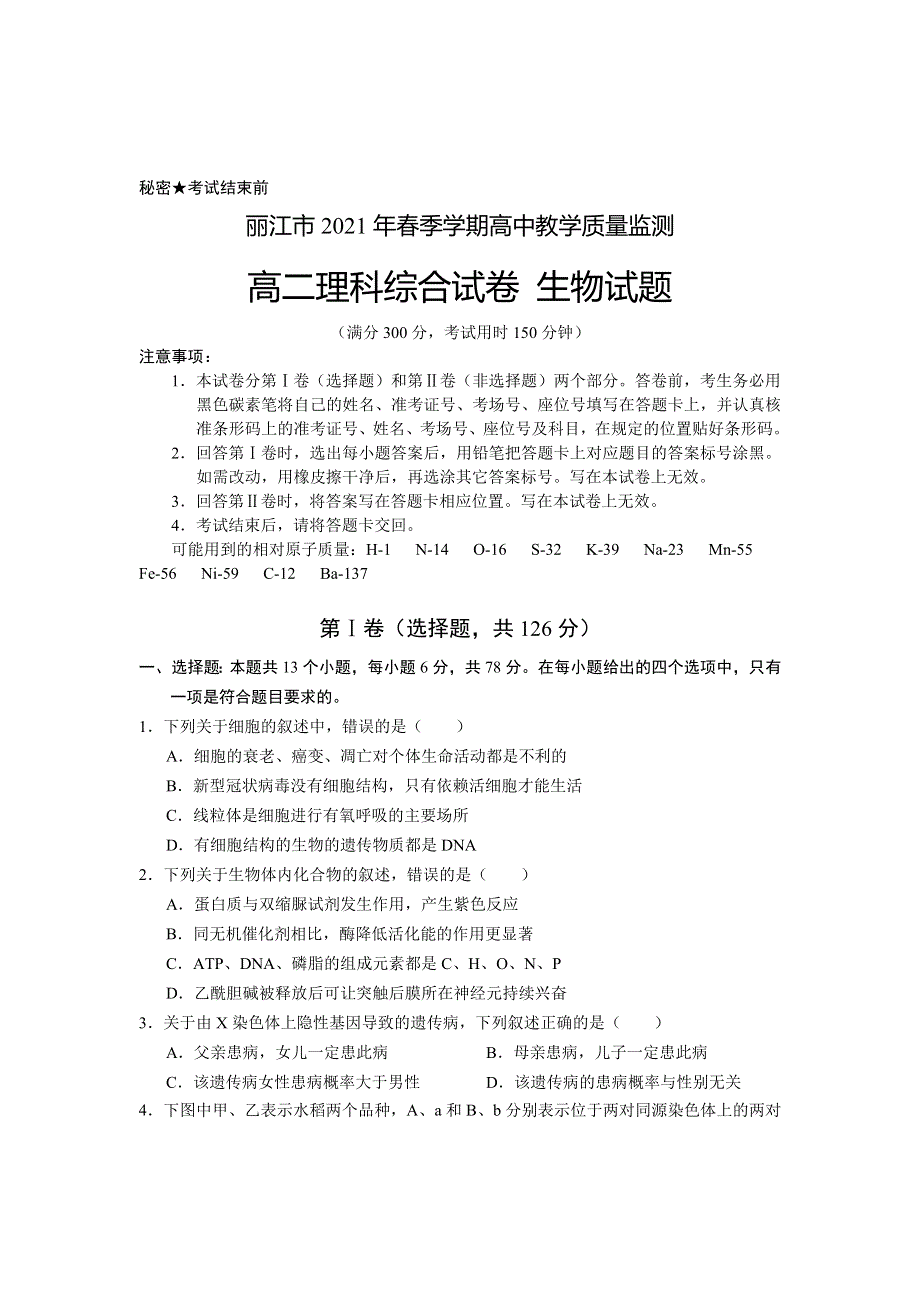 秘密★考试结束前

丽江市 2021 年春季学期高中教学质量监测

高二理科综合试卷 生物试题

（满分 300 分，考试用时 150 分钟）

注意事项：

1．本试卷分第Ⅰ卷（选择题）和第Ⅱ卷（非选择题）两个部分。答卷前，考生务必用黑色碳素笔将自己的姓名、准考证号、考场号、座位号填写在答题卡上，并认真核准条形码上的准考证号、姓名、考场号、座位号及科目，在规定的位置贴好条形码。

2．回答第Ⅰ卷时，选出每小题答案后，用铅笔把答题卡上对应题目的答案标号涂黑。如需改动，用橡皮擦干净后，再选涂其它答案标号。写在本试卷上无效。

3．回答第Ⅱ卷时，将答案写在答题卡相应位置。写在本试卷上无效。

4．考试结束后，请将答题卡交回。

可能用到的相对原子质量：H-1 N-14 O-16 S-32 K-39 Na-23 Mn-55 Fe-56 Ni-59 C-12 Ba-137

第Ⅰ卷（选择题，共 126 分）

一、选择题: 本题共 13 个小题，每小题 6 分，共 78 分。在每小题给出的四个选项中，只有一项是符合题目要求的。

1．下列关于细胞的叙述中，错误的是（ ）

A．细胞的衰老、癌变、凋亡对个体生命活动都是不利的

B．新型冠状病毒没有细胞结构，只有依赖活细胞才能生活

C．线粒体是细胞进行有氧呼吸的主要场所

D．有细胞结构的生物的遗传物质都是 DNA

2．下列关于生物体内化合物的叙述，错误的是（ ）

A．蛋白质与双缩脲试剂发生作用，产生紫色反应

B．同无机催化剂相比，酶降低活化能的作用更显著

C．ATP、DNA、磷脂的组成元素都是 C、H、O、N、P

D．乙酰胆碱被释放后可让突触后膜所在神经元持续兴奋

3．关于由 X 染色体上隐性基因导致的遗传病，下列叙述正确的是（ ）

A．父亲患病，女儿一定患此病

B．母亲患病，儿子一定患此病

C．该遗传病女性患病概率大于男性

D．该遗传病的患病概率与性别无关

4．下图中甲、乙表示水稻两个品种，A、a 和 B、b 分别表示位于两对同源染色体上的两对